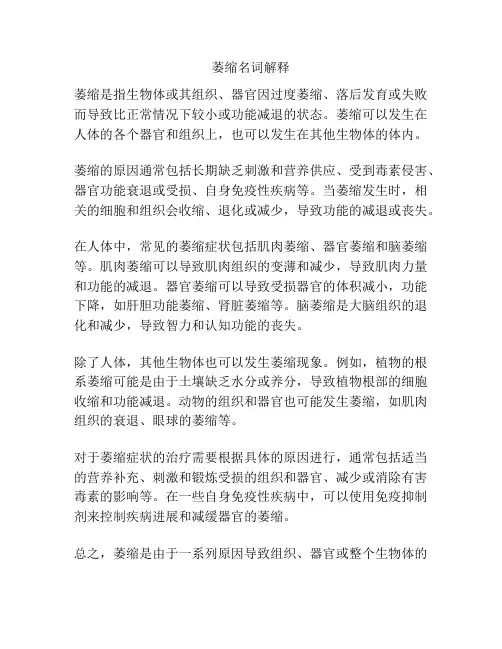 萎缩名词解释

萎缩是指生物体或其组织、器官因过度萎缩、落后发育或失败而导致比正常情况下较小或功能减退的状态。萎缩可以发生在人体的各个器官和组织上，也可以发生在其他生物体的体内。

萎缩的原因通常包括长期缺乏刺激和营养供应、受到毒素侵害、器官功能衰退或受损、自身免疫性疾病等。当萎缩发生时，相关的细胞和组织会收缩、退化或减少，导致功能的减退或丧失。

在人体中，常见的萎缩症状包括肌肉萎缩、器官萎缩和脑萎缩等。肌肉萎缩可以导致肌肉组织的变薄和减少，导致肌肉力量和功能的减退。器官萎缩可以导致受损器官的体积减小，功能下降，如肝胆功能萎缩、肾脏萎缩等。脑萎缩是大脑组织的退化和减少，导致智力和认知功能的丧失。

除了人体，其他生物体也可以发生萎缩现象。例如，植物的根系萎缩可能是由于土壤缺乏水分或养分，导致植物根部的细胞收缩和功能减退。动物的组织和器官也可能发生萎缩，如肌肉组织的衰退、眼球的萎缩等。

对于萎缩症状的治疗需要根据具体的原因进行，通常包括适当的营养补充、刺激和锻炼受损的组织和器官、减少或消除有害毒素的影响等。在一些自身免疫性疾病中，可以使用免疫抑制剂来控制疾病进展和减缓器官的萎缩。

总之，萎缩是由于一系列原因导致组织、器官或整个生物体的